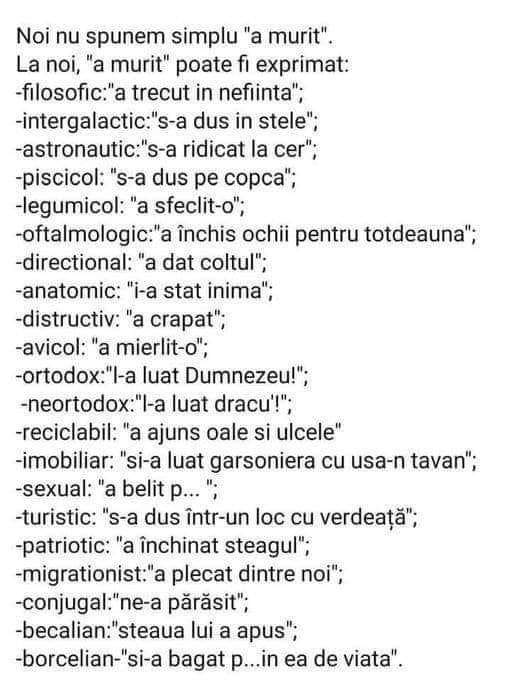 Noi nu spunem simplu "a murit".
La noi, "a murit" poate fi exprimat:
-filosofic:"a trecut in nefiinta";
-intergalactic:"s-a dus in stele";
-astronautic:"s-a ridicat la cer";
-piscicol: "s-a dus pe copca";
-legumicol: "a sfeclit-o";
-oftalmologic:"a închis ochii pentru totdeauna";
-directional: "a dat coltul";
-anatomic: "i-a stat inima";
-distructiv: "a crapat";
-avicol: "a mierlit-o";
-ortodox:"l-a luat Dumnezeu!";
-neortodox:"l-a luat dracu'!";
-reciclabil: "a ajuns oale si ulcele"
-imobiliar: "si-a luat garsoniera cu usa-n tavan";
-sexual: "a belit p... ";
-turistic: "s-a dus într-un loc cu verdeață";
-patriotic: "a închinat steagul";
-migrationist:"a plecat dintre noi";
-conjugal:"ne-a părăsit";
-becalian:"steaua lui a apus";
-borcelian-"si-a bagat p...in ea de viata".